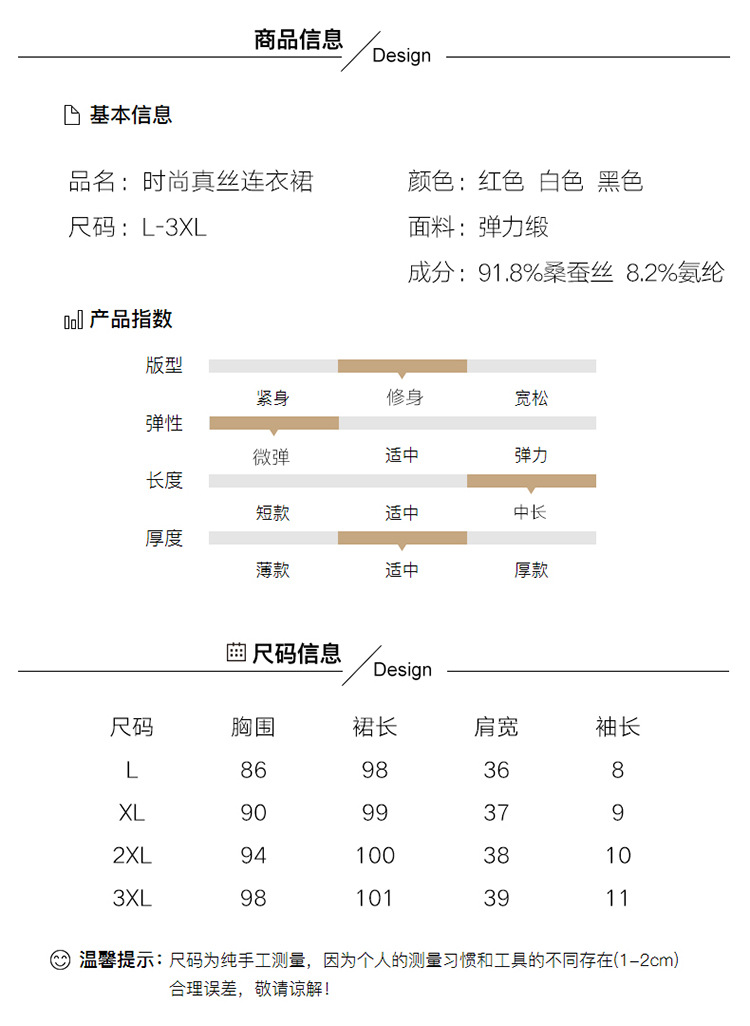 商品信息
Design

基本信息

品名：时尚真丝连衣裙
尺码：L-3XL

颜色：红色 白色 黑色
面料：弹力缎
成分：91.8%桑蚕丝 8.2%氨纶

产品指数

版型
紧身 修身 宽松
弹性
微弹 适中 弹力
长度
短款 适中 中长
厚度
薄款 适中 厚款

尺码信息
Design

| 尺码 | 胸围 | 裙长 | 肩宽 | 袖长 |
|---|---|---|---|---|
| L | 86 | 98 | 36 | 8 |
| XL | 90 | 99 | 37 | 9 |
| 2XL | 94 | 100 | 38 | 10 |
| 3XL | 98 | 101 | 39 | 11 |

温馨提示：尺码为纯手工测量，因为个人的测量习惯和工具的不同存在(1-2cm)合理误差，敬请谅解！